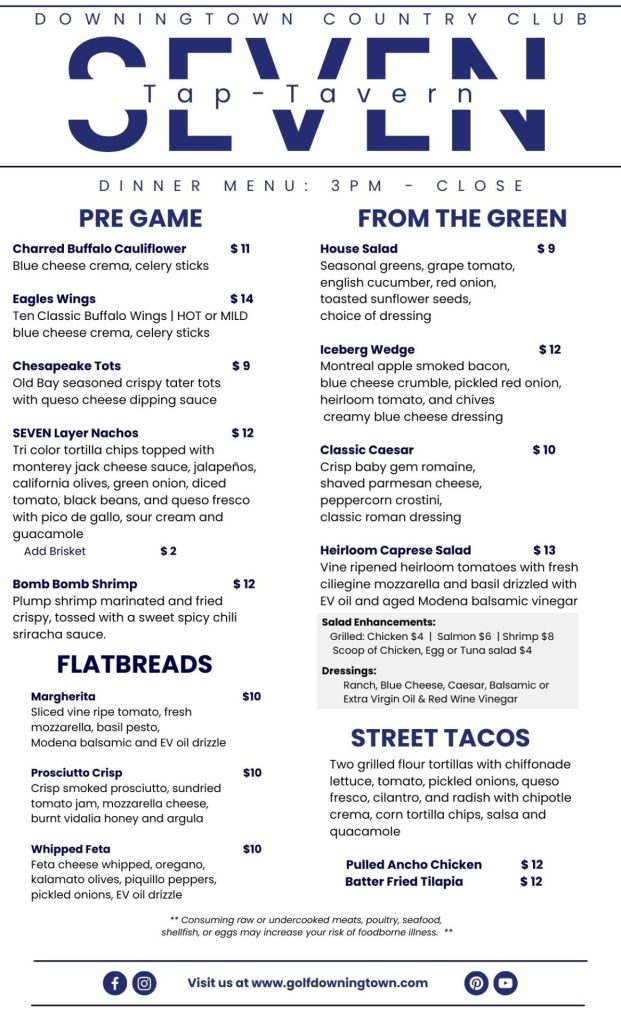 DOWNINGTOWN COUNTRY CLUB

SEVEN

Tap-Tavern

DINNER MENU: 3PM - CLOSE

PRE GAME

Charred Buffalo Cauliflower $ 11
Blue cheese crema, celery sticks

Eagles Wings $ 14
Ten Classic Buffalo Wings | HOT or MILD blue cheese crema, celery sticks

Chesapeake Tots $ 9
Old Bay seasoned crispy tater tots with queso cheese dipping sauce

SEVEN Layer Nachos $ 12
Tri color tortilla chips topped with monterey jack cheese sauce, jalapeños, california olives, green onion, diced tomato, black beans, and queso fresco with pico de gallo, sour cream and guacamole
Add Brisket $ 2

Bomb Bomb Shrimp $ 12
Plump shrimp marinated and fried crispy, tossed with a sweet spicy chili sriracha sauce.

FLATBREADS

Margherita $10
Sliced vine ripe tomato, fresh mozzarella, basil pesto, Modena balsamic and EV oil drizzle

Prosciutto Crisp $10
Crisp smoked prosciutto, sundried tomato jam, mozzarella cheese, burnt vidalia honey and argula

Whipped Feta $10
Feta cheese whipped, oregano, kalamato olives, piquillo peppers, pickled onions, EV oil drizzle

FROM THE GREEN

House Salad $ 9
Seasonal greens, grape tomato, english cucumber, red onion, toasted sunflower seeds, choice of dressing

Iceberg Wedge $ 12
Montreal apple smoked bacon, blue cheese crumble, pickled red onion, heirloom tomato, and chives creamy blue cheese dressing

Classic Caesar $ 10
Crisp baby gem romaine, shaved parmesan cheese, peppercorn crostini, classic roman dressing

Heirloom Caprese Salad $ 13
Vine ripened heirloom tomatoes with fresh ciliegine mozzarella and basil drizzled with EV oil and aged Modena balsamic vinegar

Salad Enhancements:
Grilled: Chicken $4 | Salmon $6 | Shrimp $8
Scoop of Chicken, Egg or Tuna salad $4

Dressings:
Ranch, Blue Cheese, Caesar, Balsamic or Extra Virgin Oil & Red Wine Vinegar

STREET TACOS

Two grilled flour tortillas with chiffonade lettuce, tomato, pickled onions, queso fresco, cilantro, and radish with chipotle crema, corn tortilla chips, salsa and quacamole

Pulled Ancho Chicken $ 12
Batter Fried Tilapia $ 12

** Consuming raw or undercooked meats, poultry, seafood, shellfish, or eggs may increase your risk of foodborne illness. **

Visit us at www.golfdowningtown.com